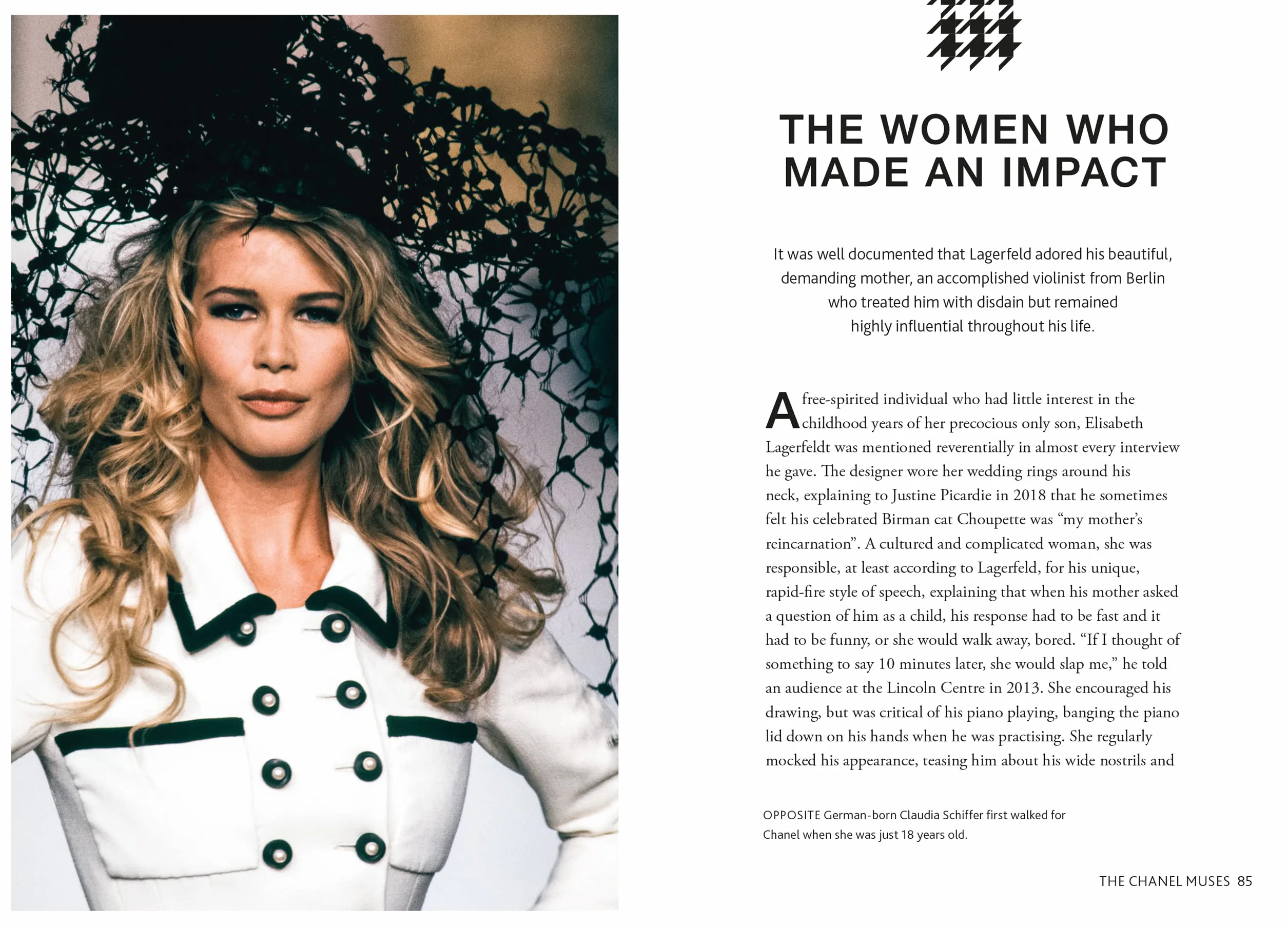 THE WOMEN WHO MADE AN IMPACT

It was well documented that Lagerfeld adored his beautiful, demanding mother, an accomplished violinist from Berlin who treated him with disdain but remained highly influential throughout his life.

A free-spirited individual who had little interest in the childhood years of her precocious only son, Elisabeth Lagerfeldt was mentioned reverentially in almost every interview he gave. The designer wore her wedding rings around his neck, explaining to Justine Picardie in 2018 that he sometimes felt his celebrated Birman cat Choupette was "my mother's reincarnation". A cultured and complicated woman, she was responsible, at least according to Lagerfeld, for his unique, rapid-fire style of speech, explaining that when his mother asked a question of him as a child, his response had to be fast and it had to be funny, or she would walk away, bored. "If I thought of something to say 10 minutes later, she would slap me," he told an audience at the Lincoln Centre in 2013. She encouraged his drawing, but was critical of his piano playing, banging the piano lid down on his hands when he was practising. She regularly mocked his appearance, teasing him about his wide nostrils and

OPPOSITE German-born Claudia Schiffer first walked for Chanel when she was just 18 years old.

THE CHANEL MUSES 85